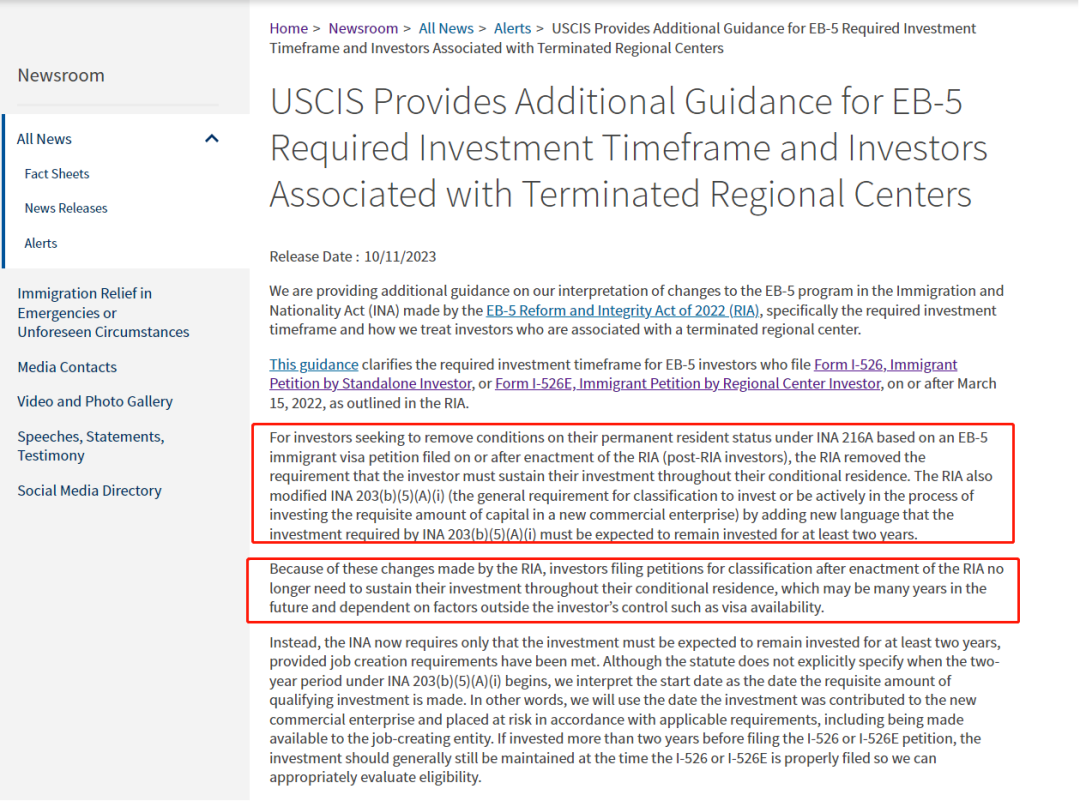 Newsroom

All News

Fact Sheets

News Releases

Alerts

Immigration Relief in Emergencies or Unforeseen Circumstances

Media Contacts

Video and Photo Gallery

Speeches, Statements, Testimony

Social Media Directory

Home > Newsroom > All News > Alerts > USCIS Provides Additional Guidance for EB-5 Required Investment Timeframe and Investors Associated with Terminated Regional Centers

USCIS Provides Additional Guidance for EB-5 Required Investment Timeframe and Investors Associated with Terminated Regional Centers

Release Date : 10/11/2023

We are providing additional guidance on our interpretation of changes to the EB-5 program in the Immigration and Nationality Act (INA) made by the EB-5 Reform and Integrity Act of 2022 (RIA), specifically the required investment timeframe and how we treat investors who are associated with a terminated regional center.

This guidance clarifies the required investment timeframe for EB-5 investors who file Form I-526, Immigrant Petition by Standalone Investor, or Form I-526E, Immigrant Petition by Regional Center Investor, on or after March 15, 2022, as outlined in the RIA.

For investors seeking to remove conditions on their permanent resident status under INA 216A based on an EB-5 immigrant visa petition filed on or after enactment of the RIA (post-RIA investors), the RIA removed the requirement that the investor must sustain their investment throughout their conditional residence. The RIA also modified INA 203(b)(5)(A)(i) (the general requirement for classification to invest or be actively in the process of investing the requisite amount of capital in a new commercial enterprise) by adding new language that the investment required by INA 203(b)(5)(A)(i) must be expected to remain invested for at least two years.

Because of these changes made by the RIA, investors filing petitions for classification after enactment of the RIA no longer need to sustain their investment throughout their conditional residence, which may be many years in the future and dependent on factors outside the investor's control such as visa availability.

Instead, the INA now requires only that the investment must be expected to remain invested for at least two years, provided job creation requirements have been met. Although the statute does not explicitly specify when the two-year period under INA 203(b)(5)(A)(i) begins, we interpret the start date as the date the requisite amount of qualifying investment is made. In other words, we will use the date the investment was contributed to the new commercial enterprise and placed at risk in accordance with applicable requirements, including being made available to the job-creating entity. If invested more than two years before filing the I-526 or I-526E petition, the investment should generally still be maintained at the time the I-526 or I-526E is properly filed so we can appropriately evaluate eligibility.